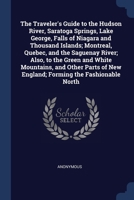 The Traveler's Guide to the Hudson River, Saratoga Springs, Lake George, Falls of Niagara and Thousand Islands; Montreal, Quebec, and the Saguenay River; Also, to the Green and White Mountains, and Other Parts of New England; Forming the Fashionable North

Scholar SELECT

ANONYMOUS